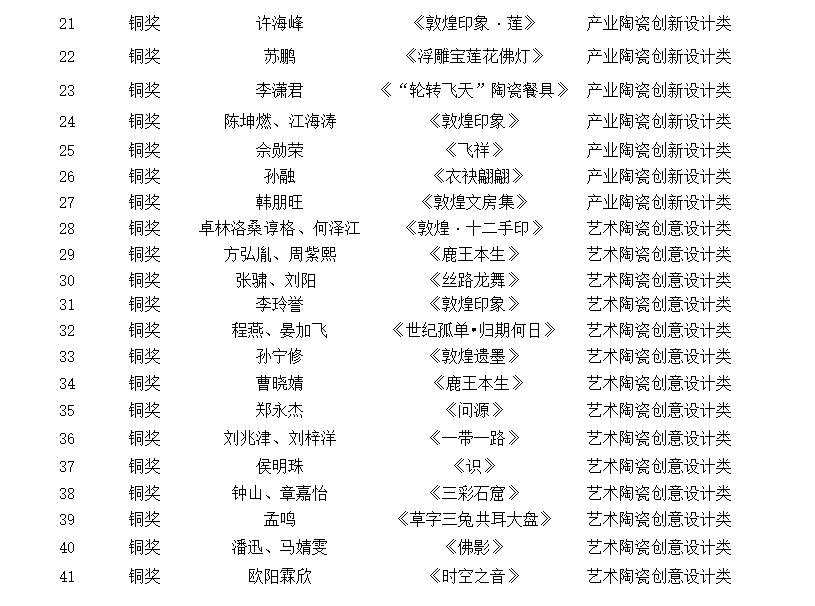 | 21 | 铜奖 | 许海峰 | 《敦煌印象 · 莲》 | 产业陶瓷创新设计类 |
|---|---|---|---|---|
| 22 | 铜奖 | 苏鹏 | 《浮雕宝莲花佛灯》 | 产业陶瓷创新设计类 |
| 23 | 铜奖 | 李潇君 | 《“轮转飞天”陶瓷餐具》 | 产业陶瓷创新设计类 |
| 24 | 铜奖 | 陈坤燃、江海涛 | 《敦煌印象》 | 产业陶瓷创新设计类 |
| 25 | 铜奖 | 佘勋荣 | 《飞祥》 | 产业陶瓷创新设计类 |
| 26 | 铜奖 | 孙融 | 《衣袂翩翩》 | 产业陶瓷创新设计类 |
| 27 | 铜奖 | 韩朋旺 | 《敦煌文房集》 | 产业陶瓷创新设计类 |
| 28 | 铜奖 | 卓林洛桑谆格、何泽江 | 《敦煌 · 十二手印》 | 艺术陶瓷创意设计类 |
| 29 | 铜奖 | 方弘胤、周紫熙 | 《鹿王本生》 | 艺术陶瓷创意设计类 |
| 30 | 铜奖 | 张骕、刘阳 | 《丝路龙舞》 | 艺术陶瓷创意设计类 |
| 31 | 铜奖 | 李玲誉 | 《敦煌印象》 | 艺术陶瓷创意设计类 |
| 32 | 铜奖 | 程燕、晏加飞 | 《世纪孤单•归期何日》 | 艺术陶瓷创意设计类 |
| 33 | 铜奖 | 孙宁修 | 《敦煌遗墨》 | 艺术陶瓷创意设计类 |
| 34 | 铜奖 | 曹晓婧 | 《鹿王本生》 | 艺术陶瓷创意设计类 |
| 35 | 铜奖 | 郑永杰 | 《问源》 | 艺术陶瓷创意设计类 |
| 36 | 铜奖 | 刘兆津、刘梓洋 | 《一带一路》 | 艺术陶瓷创意设计类 |
| 37 | 铜奖 | 侯明珠 | 《识》 | 艺术陶瓷创意设计类 |
| 38 | 铜奖 | 钟山、章嘉怡 | 《三彩石窟》 | 艺术陶瓷创意设计类 |
| 39 | 铜奖 | 孟鸣 | 《草字三兔共耳大盘》 | 艺术陶瓷创意设计类 |
| 40 | 铜奖 | 潘迅、马婧雯 | 《佛影》 | 艺术陶瓷创意设计类 |
| 41 | 铜奖 | 欧阳霖欣 | 《时空之音》 | 艺术陶瓷创意设计类 |